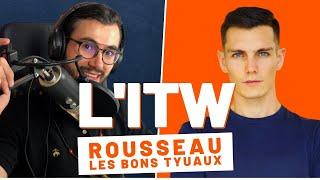 L'ITW

ROUSSEAU
LES BONS TYUAUX